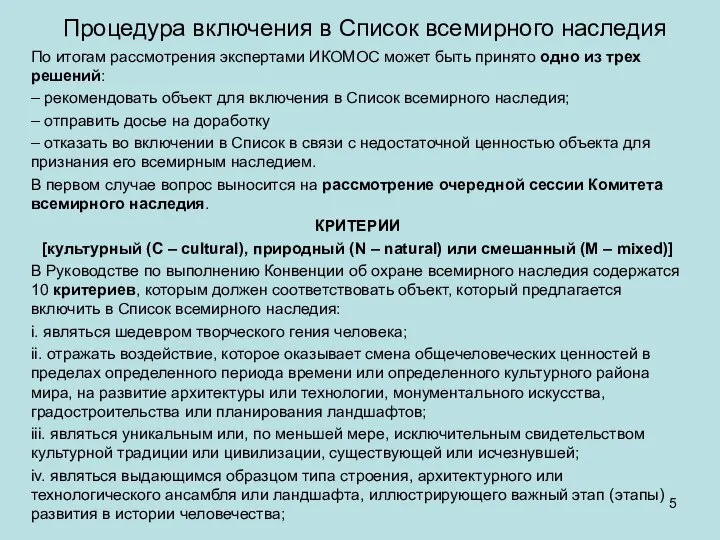 Процедура включения в Список всемирного наследия

По итогам рассмотрения экспертами ИКОМОС может быть принято одно из трех решений:

– рекомендовать объект для включения в Список всемирного наследия;

– отправить досье на доработку

– отказать во включении в Список в связи с недостаточной ценностью объекта для признания его всемирным наследием.

В первом случае вопрос выносится на рассмотрение очередной сессии Комитета всемирного наследия.

КРИТЕРИИ

[культурный (C – cultural), природный (N – natural) или смешанный (M – mixed)]

В Руководстве по выполнению Конвенции об охране всемирного наследия содержатся 10 критериев, которым должен соответствовать объект, который предлагается включить в Список всемирного наследия:

i. являться шедевром творческого гения человека;

ii. отражать воздействие, которое оказывает смена общечеловеческих ценностей в пределах определенного периода времени или определенного культурного района мира, на развитие архитектуры или технологии, монументального искусства, градостроительства или планирования ландшафтов;

iii. являться уникальным или, по меньшей мере, исключительным свидетельством культурной традиции или цивилизации, существующей или исчезнувшей;

iv. являться выдающимся образцом типа строения, архитектурного или технологического ансамбля или ландшафта, иллюстрирующего важный этап (этапы) развития в истории человечества;

5